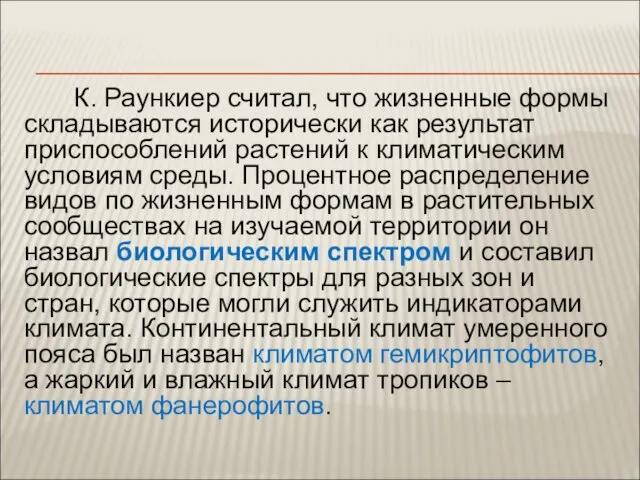 К. Раункиер считал, что жизненные формы складываются исторически как результат приспособлений растений к климатическим условиям среды. Процентное распределение видов по жизненным формам в растительных сообществах на изучаемой территории он назвал биологическим спектром и составил биологические спектры для разных зон и стран, которые могли служить индикаторами климата. Континентальный климат умеренного пояса был назван климатом гемикриптофитов, а жаркий и влажный климат тропиков – климатом фанерофитов.